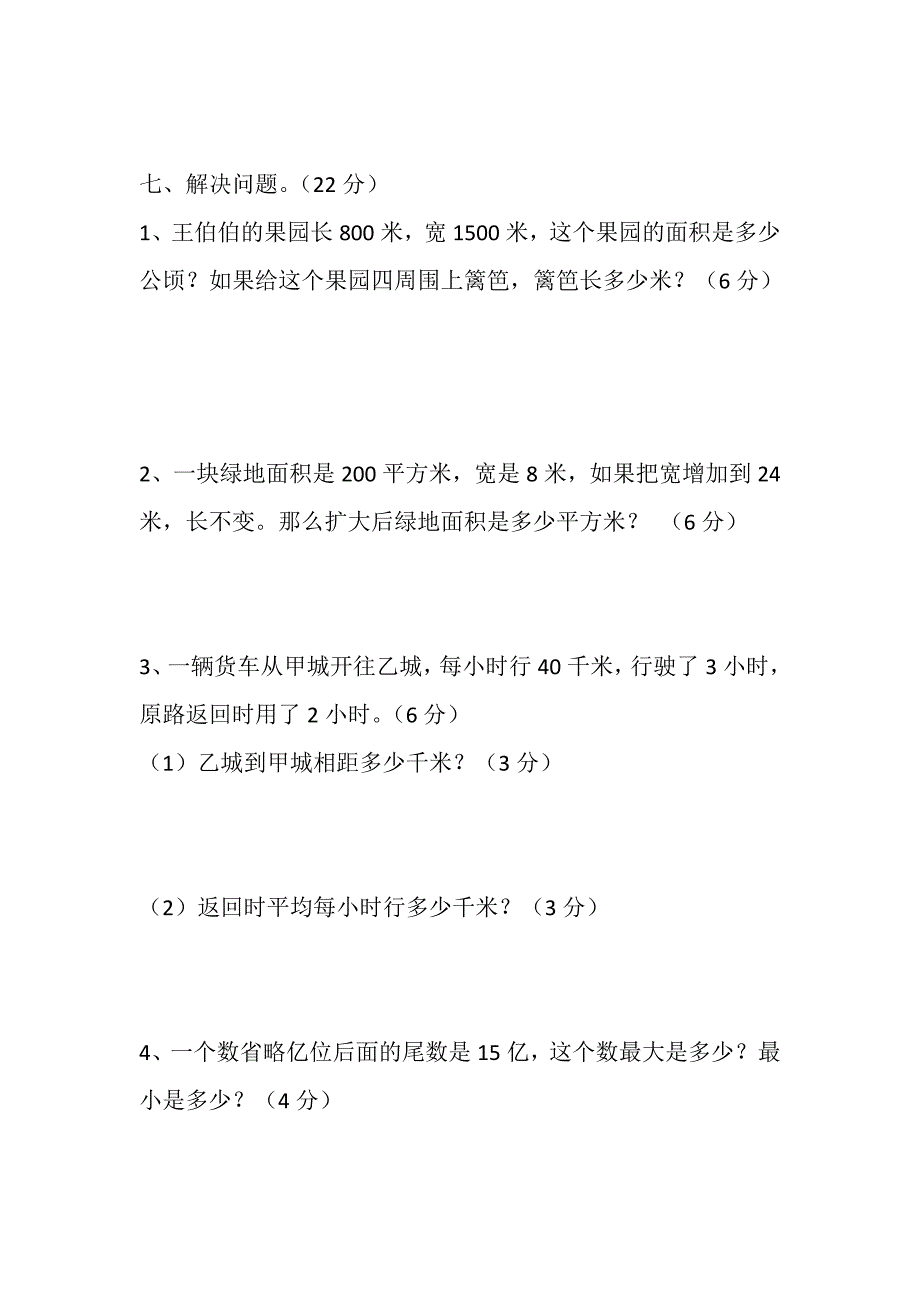 七、解决问题。（22 分）

1、王伯伯的果园长 800 米，宽 1500 米，这个果园的面积是多少公顷？如果给这个果园四周围上篱笆，篱笆长多少米？（6 分）

2、一块绿地面积是 200 平方米，宽是 8 米，如果把宽增加到 24 米，长不变。那么扩大后绿地面积是多少平方米？ （6 分）

3、一辆货车从甲城开往乙城，每小时行 40 千米，行驶了 3 小时，原路返回时用了 2 小时。（6 分）

（1）乙城到甲城相距多少千米？（3 分）

（2）返回时平均每小时行多少千米？（3 分）

4、一个数省略亿位后面的尾数是 15 亿，这个数最大是多少？最小是多少？（4 分）